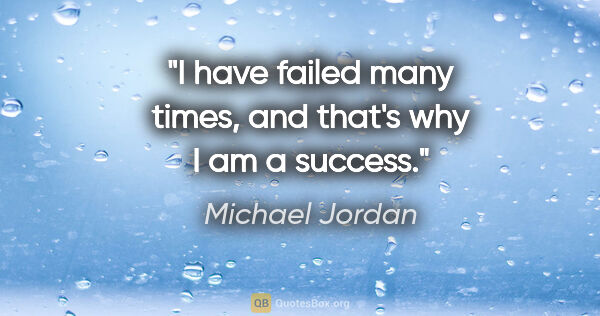 "I have failed many times, and that's why I am a success."

Michael Jordan

QB QuotesBox.org